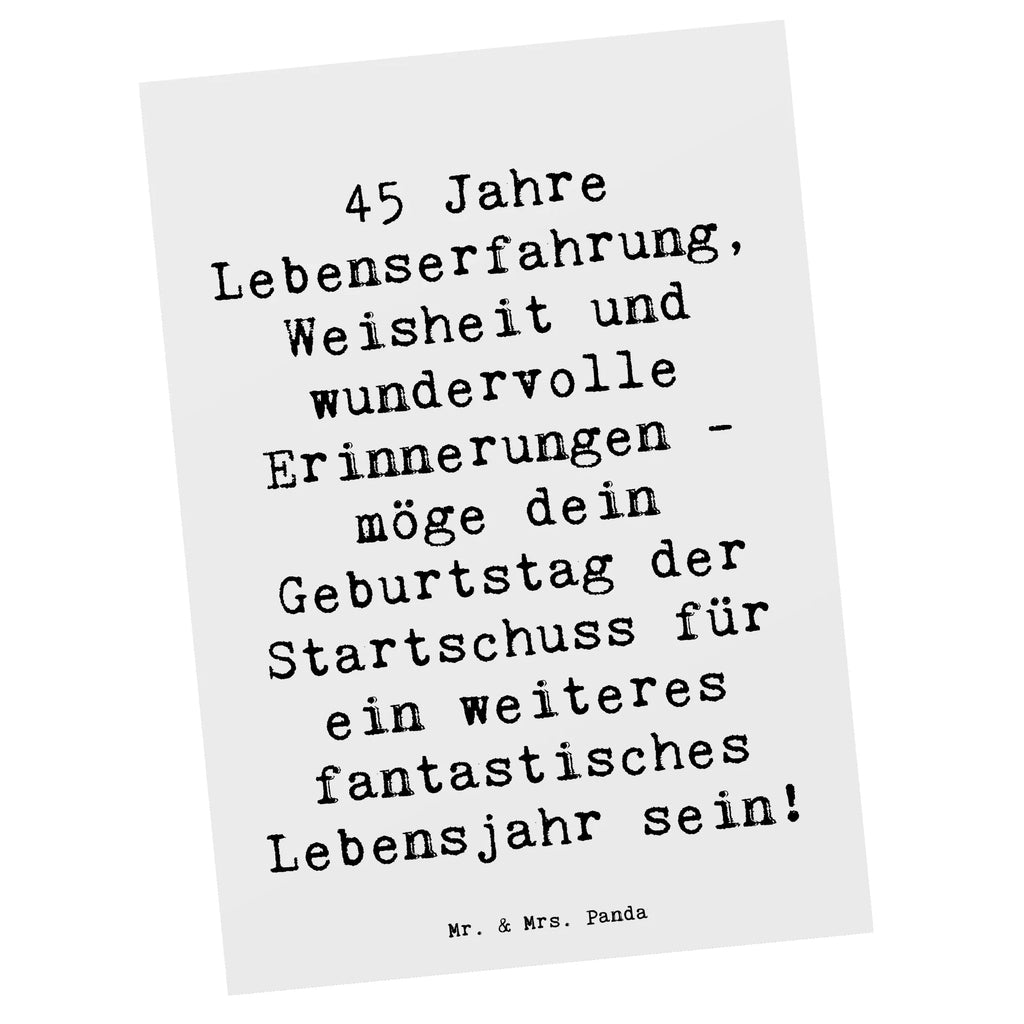 45 Jahre Lebenserfahrung, Weisheit und wundervolle Erinnerungen - möge dein Geburtstag der Startschuss für ein weiteres fantastisches Lebensjahr sein!

Mr. & Mrs. Panda